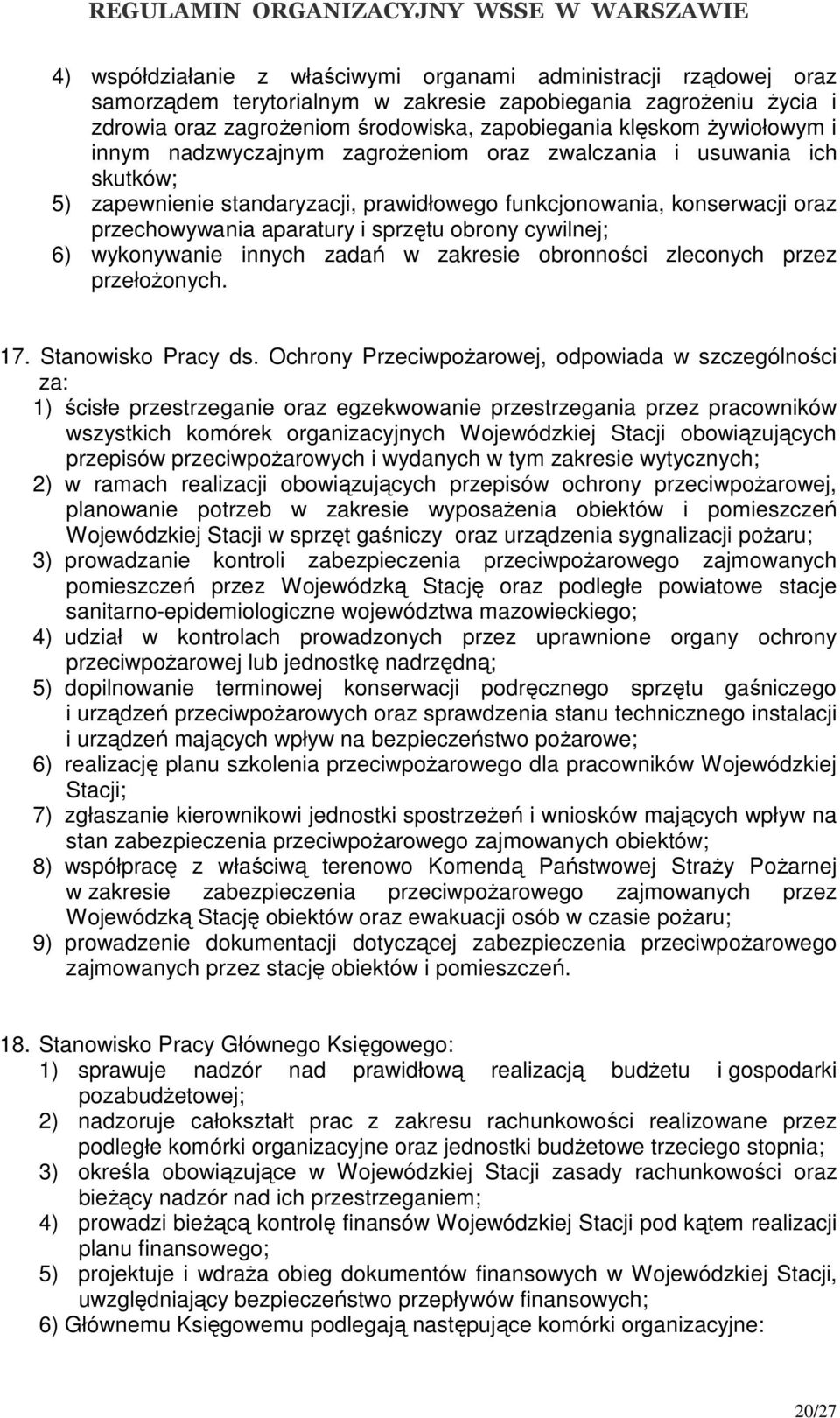 REGULAMIN ORGANIZACYJNY WSSE W WARSZAWIE

4) współdziałanie z właściwymi organami administracji rządowej oraz samorządem terytorialnym w zakresie zapobiegania zagrożeniu życia i zdrowia oraz zagrożeniom środowiska, zapobiegania klęskom żywiołowym i innym nadzwyczajnym zagrożeniom oraz zwalczania i usuwania ich skutków;
5) zapewnienie standaryzacji, prawidłowego funkcjonowania, konserwacji oraz przechowywania aparatury i sprzętu obrony cywilnej;
6) wykonywanie innych zadań w zakresie obronności zleconych przez przełożonych.

17. Stanowisko Pracy ds. Ochrony Przeciwpożarowej, odpowiada w szczególności za:
1) ścisłe przestrzeganie oraz egzekwowanie przestrzegania przez pracowników wszystkich komórek organizacyjnych Wojewódzkiej Stacji obowiązujących przepisów przeciwpożarowych i wydanych w tym zakresie wytycznych;
2) w ramach realizacji obowiązujących przepisów ochrony przeciwpożarowej, planowanie potrzeb w zakresie wyposażenia obiektów i pomieszczeń Wojewódzkiej Stacji w sprzęt gaśniczy oraz urządzenia sygnalizacji pożaru;
3) prowadzanie kontroli zabezpieczenia przeciwpożarowego zajmowanych pomieszczeń przez Wojewódzką Stację oraz podległe powiatowe stacje sanitarno-epidemiologiczne województwa mazowieckiego;
4) udział w kontrolach prowadzonych przez uprawnione organy ochrony przeciwpożarowej lub jednostkę nadrzędną;
5) dopilnowanie terminowej konserwacji podręcznego sprzętu gaśniczego i urządzeń przeciwpożarowych oraz sprawdzenia stanu technicznego instalacji i urządzeń mających wpływ na bezpieczeństwo pożarowe;
6) realizację planu szkolenia przeciwpożarowego dla pracowników Wojewódzkiej Stacji;
7) zgłaszanie kierownikowi jednostki spostrzeżeń i wniosków mających wpływ na stan zabezpieczenia przeciwpożarowego zajmowanych obiektów;
8) współpracę z właściwą terenowo Komendą Państwowej Straży Pożarnej w zakresie zabezpieczenia przeciwpożarowego zajmowanych przez Wojewódzką Stację obiektów oraz ewakuacji osób w czasie pożaru;
9) prowadzenie dokumentacji dotyczącej zabezpieczenia przeciwpożarowego zajmowanych przez stację obiektów i pomieszczeń.

18. Stanowisko Pracy Głównego Księgowego:
1) sprawuje nadzór nad prawidłową realizacją budżetu i gospodarki pozabudżetowej;
2) nadzoruje całokształt prac z zakresu rachunkowości realizowane przez podległe komórki organizacyjne oraz jednostki budżetowe trzeciego stopnia;
3) określa obowiązujące w Wojewódzkiej Stacji zasady rachunkowości oraz bieżący nadzór nad ich przestrzeganiem;
4) prowadzi bieżącą kontrolę finansów Wojewódzkiej Stacji pod kątem realizacji planu finansowego;
5) projektuje i wdraża obieg dokumentów finansowych w Wojewódzkiej Stacji, uwzględniający bezpieczeństwo przepływów finansowych;
6) Głównemu Księgowemu podlegają następujące komórki organizacyjne:

20/27